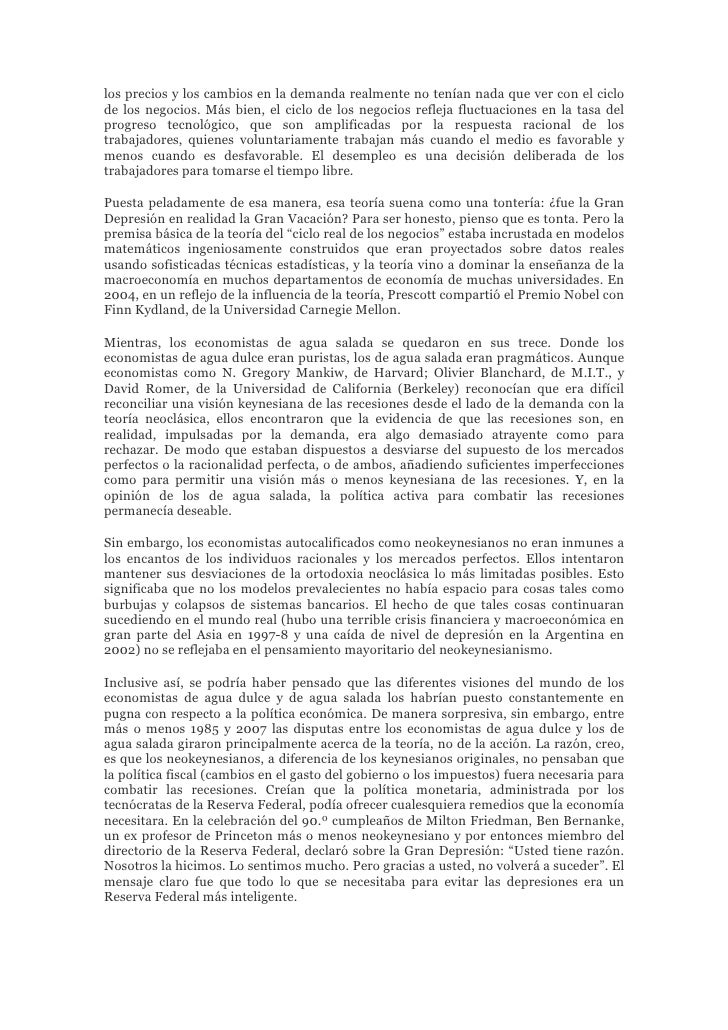 los precios y los cambios en la demanda realmente no tenían nada que ver con el ciclo de los negocios. Más bien, el ciclo de los negocios refleja fluctuaciones en la tasa del progreso tecnológico, que son amplificadas por la respuesta racional de los trabajadores, quienes voluntariamente trabajan más cuando el medio es favorable y menos cuando es desfavorable. El desempleo es una decisión deliberada de los trabajadores para tomarse el tiempo libre.

Puesta peladamente de esa manera, esa teoría suena como una tontería: ¿fue la Gran Depresión en realidad la Gran Vacación? Para ser honesto, pienso que es tonta. Pero la premisa básica de la teoría del “ciclo real de los negocios” estaba incrustada en modelos matemáticos ingeniosamente construidos que eran proyectados sobre datos reales usando sofisticadas técnicas estadísticas, y la teoría vino a dominar la enseñanza de la macroeconomía en muchos departamentos de economía de muchas universidades. En 2004, en un reflejo de la influencia de la teoría, Prescott compartió el Premio Nobel con Finn Kydland, de la Universidad Carnegie Mellon.

Mientras, los economistas de agua salada se quedaron en sus trece. Donde los economistas de agua dulce eran puristas, los de agua salada eran pragmáticos. Aunque economistas como N. Gregory Mankiw, de Harvard; Olivier Blanchard, de M.I.T., y David Romer, de la Universidad de California (Berkeley) reconocían que era difícil reconciliar una visión keynesiana de las recesiones desde el lado de la demanda con la teoría neoclásica, ellos encontraron que la evidencia de que las recesiones son, en realidad, impulsadas por la demanda, era algo demasiado atrayente como para rechazar. De modo que estaban dispuestos a desviarse del supuesto de los mercados perfectos o la racionalidad perfecta, o de ambos, añadiendo suficientes imperfecciones como para permitir una visión más o menos keynesiana de las recesiones. Y, en la opinión de los de agua salada, la política activa para combatir las recesiones permanecía deseable.

Sin embargo, los economistas autocalificados como neokeynesianos no eran inmunes a los encantos de los individuos racionales y los mercados perfectos. Ellos intentaron mantener sus desviaciones de la ortodoxia neoclásica lo más limitadas posibles. Esto significaba que no los modelos prevalecientes no había espacio para cosas tales como burbujas y colapsos de sistemas bancarios. El hecho de que tales cosas continuaran sucediendo en el mundo real (hubo una terrible crisis financiera y macroeconómica en gran parte del Asia en 1997-8 y una caída de nivel de depresión en la Argentina en 2002) no se reflejaba en el pensamiento mayoritario del neokeynesianismo.

Inclusive así, se podría haber pensado que las diferentes visiones del mundo de los economistas de agua dulce y de agua salada los habrían puesto constantemente en pugna con respecto a la política económica. De manera sorpresiva, sin embargo, entre más o menos 1985 y 2007 las disputas entre los economistas de agua dulce y los de agua salada giraron principalmente acerca de la teoría, no de la acción. La razón, creo, es que los neokeynesianos, a diferencia de los keynesianos originales, no pensaban que la política fiscal (cambios en el gasto del gobierno o los impuestos) fuera necesaria para combatir las recesiones. Creían que la política monetaria, administrada por los tecnócratas de la Reserva Federal, podía ofrecer cualesquiera remedios que la economía necesitara. En la celebración del 90.º cumpleaños de Milton Friedman, Ben Bernanke, un ex profesor de Princeton más o menos neokeynesiano y por entonces miembro del directorio de la Reserva Federal, declaró sobre la Gran Depresión: “Usted tiene razón. Nosotros la hicimos. Lo sentimos mucho. Pero gracias a usted, no volverá a suceder”. El mensaje claro fue que todo lo que se necesitaba para evitar las depresiones era un Reserva Federal más inteligente.